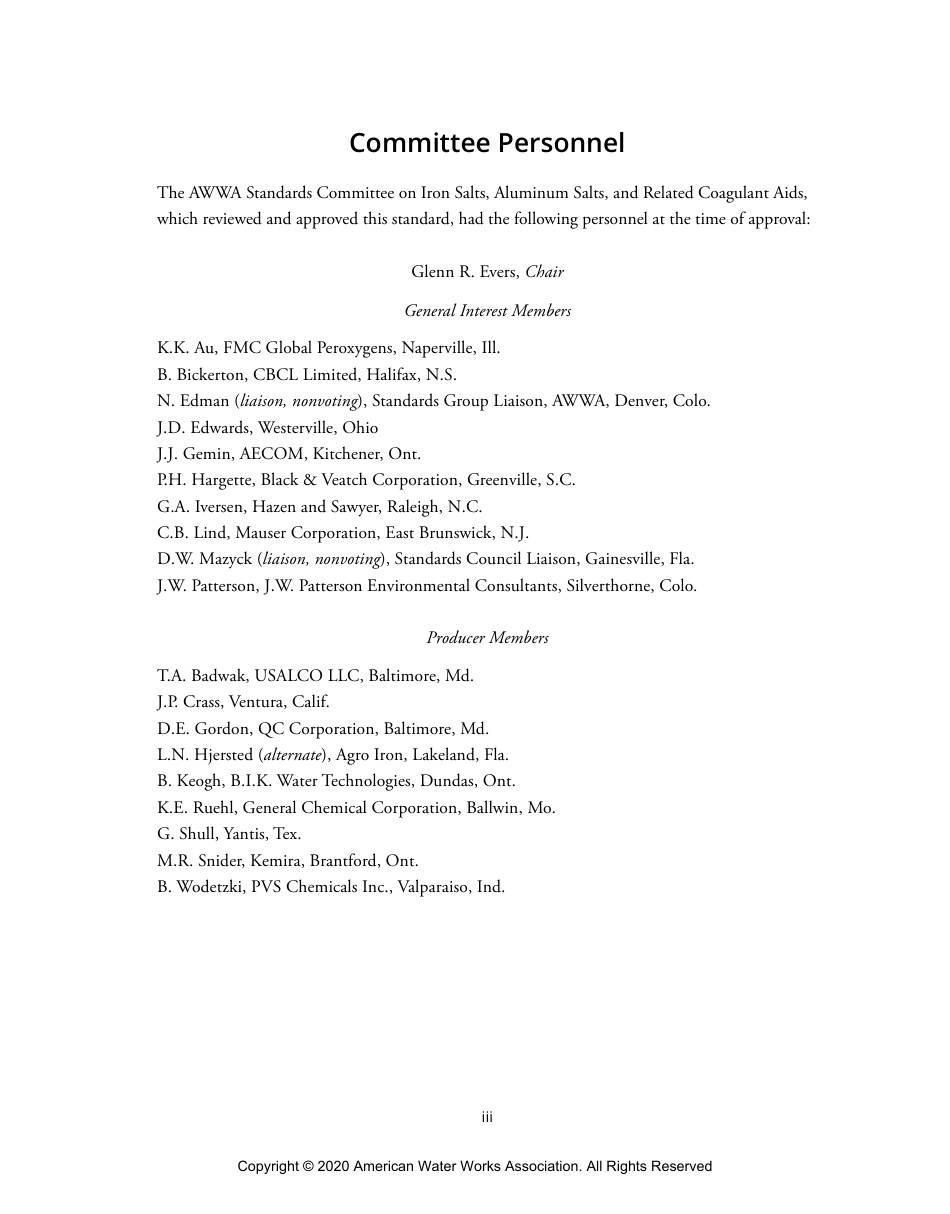 Committee Personnel

The AWWA Standards Committee on Iron Salts, Aluminum Salts, and Related Coagulant Aids, which reviewed and approved this standard, had the following personnel at the time of approval:

Glenn R. Evers, Chair

General Interest Members

K.K. Au, FMC Global Peroxygens, Naperville, Ill.
B. Bickerton, CBCL Limited, Halifax, N.S.
N. Edman (liaison, nonvoting), Standards Group Liaison, AWWA, Denver, Colo.
J.D. Edwards, Westerville, Ohio
J.J. Gemin, AECOM, Kitchener, Ont.
P.H. Hargette, Black & Veatch Corporation, Greenville, S.C.
G.A. Iversen, Hazen and Sawyer, Raleigh, N.C.
C.B. Lind, Mauser Corporation, East Brunswick, N.J.
D.W. Mazyck (liaison, nonvoting), Standards Council Liaison, Gainesville, Fla.
J.W. Patterson, J.W. Patterson Environmental Consultants, Silverthorne, Colo.

Producer Members

T.A. Badwak, USALCO LLC, Baltimore, Md.
J.P. Crass, Ventura, Calif.
D.E. Gordon, QC Corporation, Baltimore, Md.
L.N. Hjersted (alternate), Agro Iron, Lakeland, Fla.
B. Keogh, B.I.K. Water Technologies, Dundas, Ont.
K.E. Ruehl, General Chemical Corporation, Ballwin, Mo.
G. Shull, Yantis, Tex.
M.R. Snider, Kemira, Brantford, Ont.
B. Wodetzki, PVS Chemicals Inc., Valparaiso, Ind.

iii

Copyright © 2020 American Water Works Association. All Rights Reserved